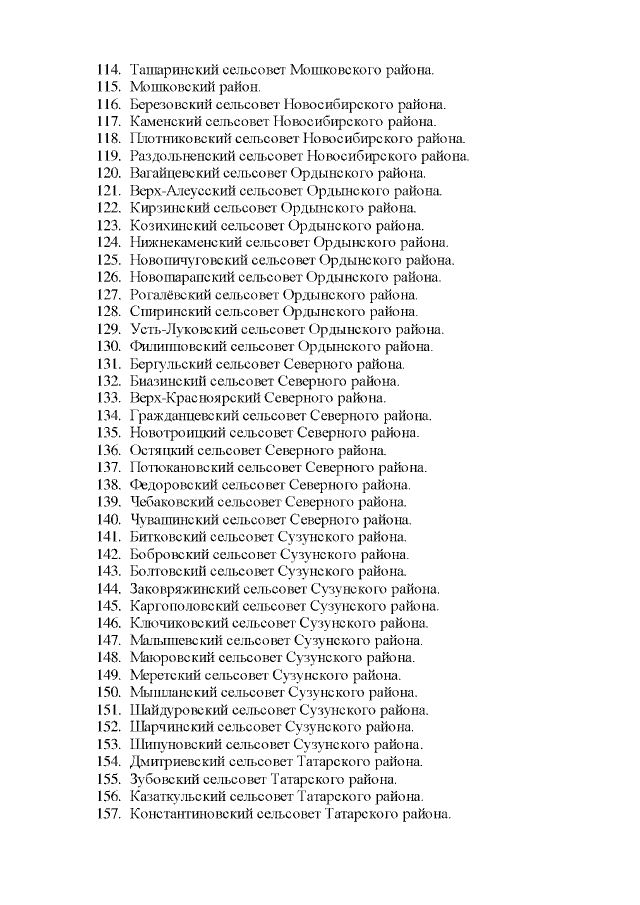 114. Ташаринский сельсовет Мошковского района.
115. Мошковский район.
116. Березовский сельсовет Новосибирского района.
117. Каменский сельсовет Новосибирского района.
118. Плотниковский сельсовет Новосибирского района.
119. Раздольненский сельсовет Новосибирского района.
120. Вагайцевский сельсовет Ордынского района.
121. Верх-Алеусский сельсовет Ордынского района.
122. Кирзинский сельсовет Ордынского района.
123. Козихинский сельсовет Ордынского района.
124. Нижнекаменский сельсовет Ордынского района.
125. Новопичуговский сельсовет Ордынского района.
126. Новошарапский сельсовет Ордынского района.
127. Рогалёвский сельсовет Ордынского района.
128. Спиринский сельсовет Ордынского района.
129. Усть-Луковский сельсовет Ордынского района.
130. Филипповский сельсовет Ордынского района.
131. Бергульский сельсовет Северного района.
132. Биазинский сельсовет Северного района.
133. Верх-Красноярский Северного района.
134. Гражданцевский сельсовет Северного района.
135. Новотроицкий сельсовет Северного района.
136. Остяцкий сельсовет Северного района.
137. Потюкановский сельсовет Северного района.
138. Федоровский сельсовет Северного района.
139. Чебаковский сельсовет Северного района.
140. Чувашинский сельсовет Северного района.
141. Битковский сельсовет Сузунского района.
142. Бобровский сельсовет Сузунского района.
143. Болтовский сельсовет Сузунского района.
144. Заковряжинский сельсовет Сузунского района.
145. Каргополовский сельсовет Сузунского района.
146. Ключиковский сельсовет Сузунского района.
147. Малышевский сельсовет Сузунского района.
148. Маюровский сельсовет Сузунского района.
149. Меретский сельсовет Сузунского района.
150. Мышланский сельсовет Сузунского района.
151. Шайдуровский сельсовет Сузунского района.
152. Шарчинский сельсовет Сузунского района.
153. Шипуновский сельсовет Сузунского района.
154. Дмитриевский сельсовет Татарского района.
155. Зубовский сельсовет Татарского района.
156. Казаткульский сельсовет Татарского района.
157. Константиновский сельсовет Татарского района.